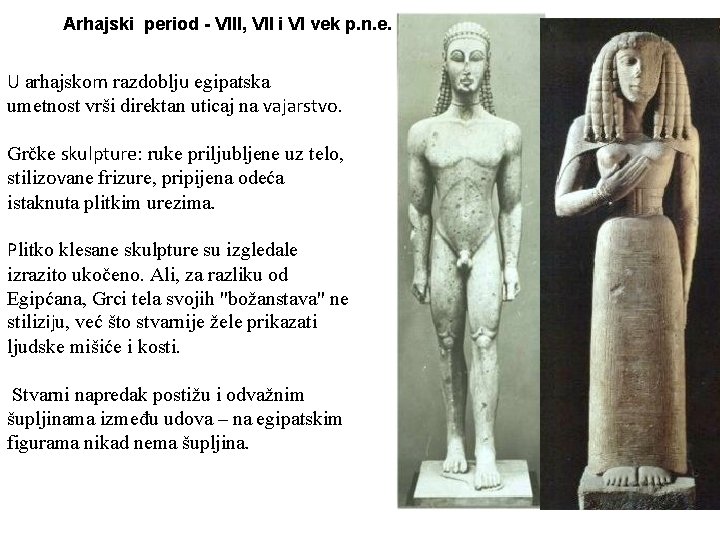 Arhajski period - VIII, VII i VI vek p.n.e.

U arhajskom razdoblju egipatska umetnost vrši direktan uticaj na vajarstvo.

Grčke skulpture: ruke priljubljene uz telo, stilizovane frizure, pripijena odeća istaknuta plitkim urezima.

Plitko klesane skulpture su izgledale izrazito ukočeno. Ali, za razliku od Egipćana, Grci tela svojih "božanstava" ne stiliziju, već što stvarnije žele prikazati ljudske mišiće i kosti.

Stvarni napredak postižu i odvažnim šupljinama između udova – na egipatskim figurama nikad nema šupljina.